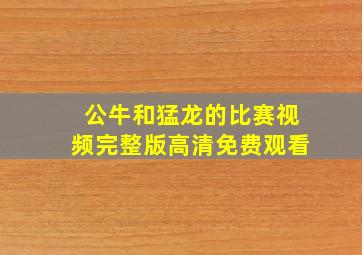 公牛和猛龙的比赛视频完整版高清免费观看